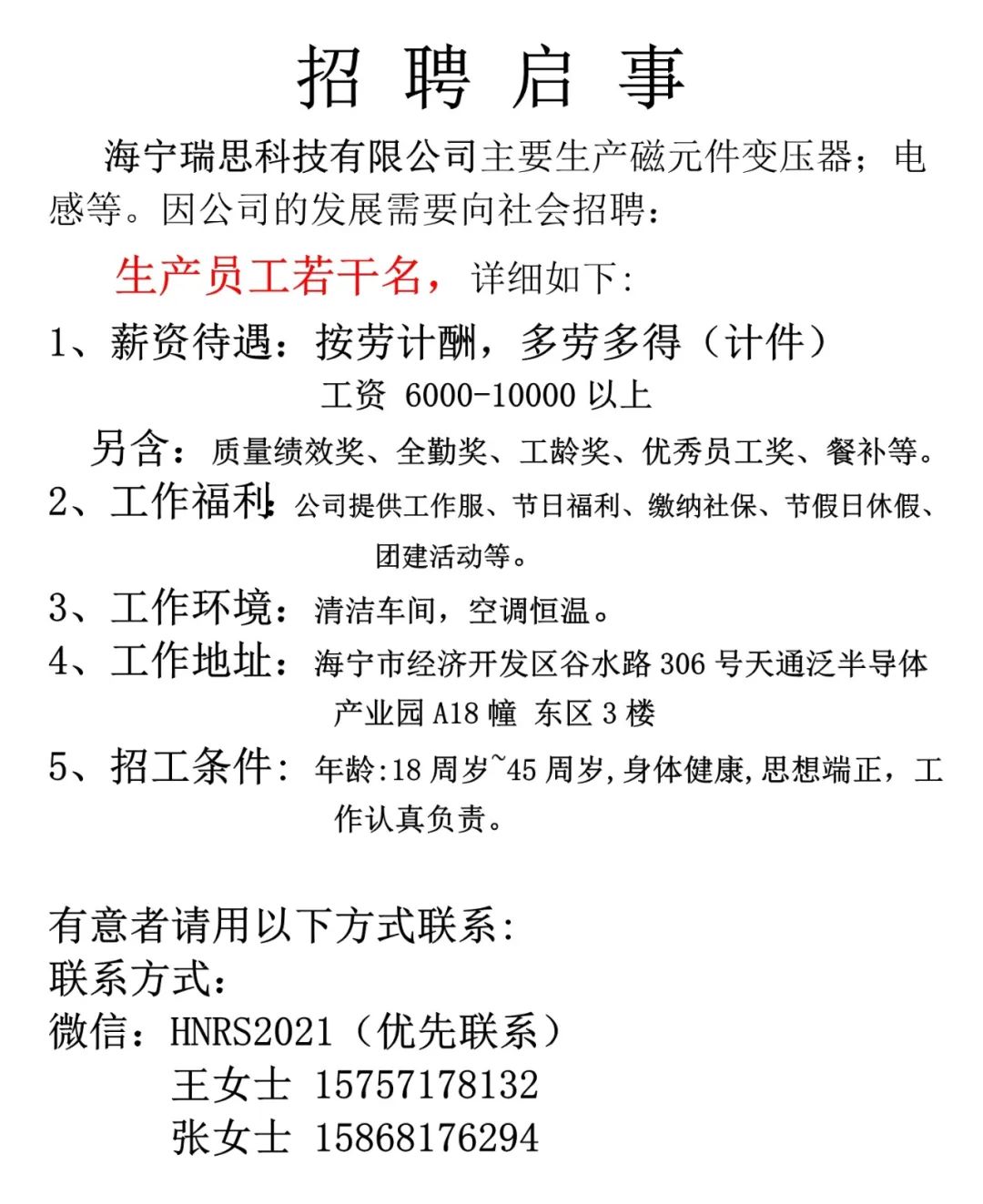 招 聘 启 事

海宁瑞思科技有限公司主要生产磁元件变压器；电感等。因公司的发展需要向社会招聘：

生产员工若干名，详细如下:

1、薪资待遇：按劳计酬，多劳多得（计件）
工资 6000-10000 以上
另含：质量绩效奖、全勤奖、工龄奖、优秀员工奖、餐补等。

2、工作福利：公司提供工作服、节日福利、缴纳社保、节假日休假、团建活动等。

3、工作环境：清洁车间，空调恒温。

4、工作地址：海宁市经济开发区谷水路 306 号天通泛半导体产业园 A18 幢 东区 3 楼

5、招工条件：年龄:18 周岁~45 周岁,身体健康,思想端正，工作认真负责。

有意者请用以下方式联系:
联系方式：
微信：HNRS2021（优先联系）
王女士 15757178132
张女士 15868176294